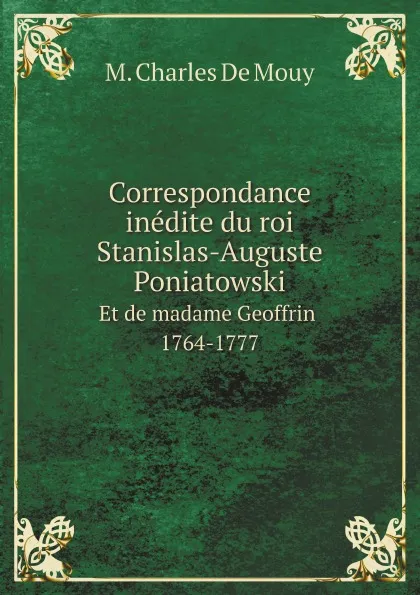 M. Charles De Mouy

Correspondance inédite du roi Stanislas-Auguste Poniatowski

Et de madame Geoffrin

1764-1777